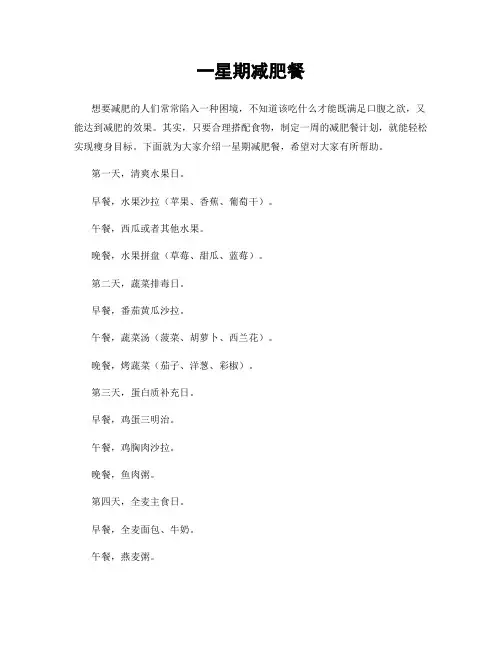 一星期减肥餐

想要减肥的人们常常陷入一种困境，不知道该吃什么才能既满足口腹之欲，又能达到减肥的效果。其实，只要合理搭配食物，制定一周的减肥餐计划，就能轻松实现瘦身目标。下面就为大家介绍一星期减肥餐，希望对大家有所帮助。

第一天，清爽水果日。

早餐，水果沙拉（苹果、香蕉、葡萄干）。

午餐，西瓜或者其他水果。

晚餐，水果拼盘（草莓、甜瓜、蓝莓）。

第二天，蔬菜排毒日。

早餐，番茄黄瓜沙拉。

午餐，蔬菜汤（菠菜、胡萝卜、西兰花）。

晚餐，烤蔬菜（茄子、洋葱、彩椒）。

第三天，蛋白质补充日。

早餐，鸡蛋三明治。

午餐，鸡胸肉沙拉。

晚餐，鱼肉粥。

第四天，全麦主食日。

早餐，全麦面包、牛奶。

午餐，燕麦粥。